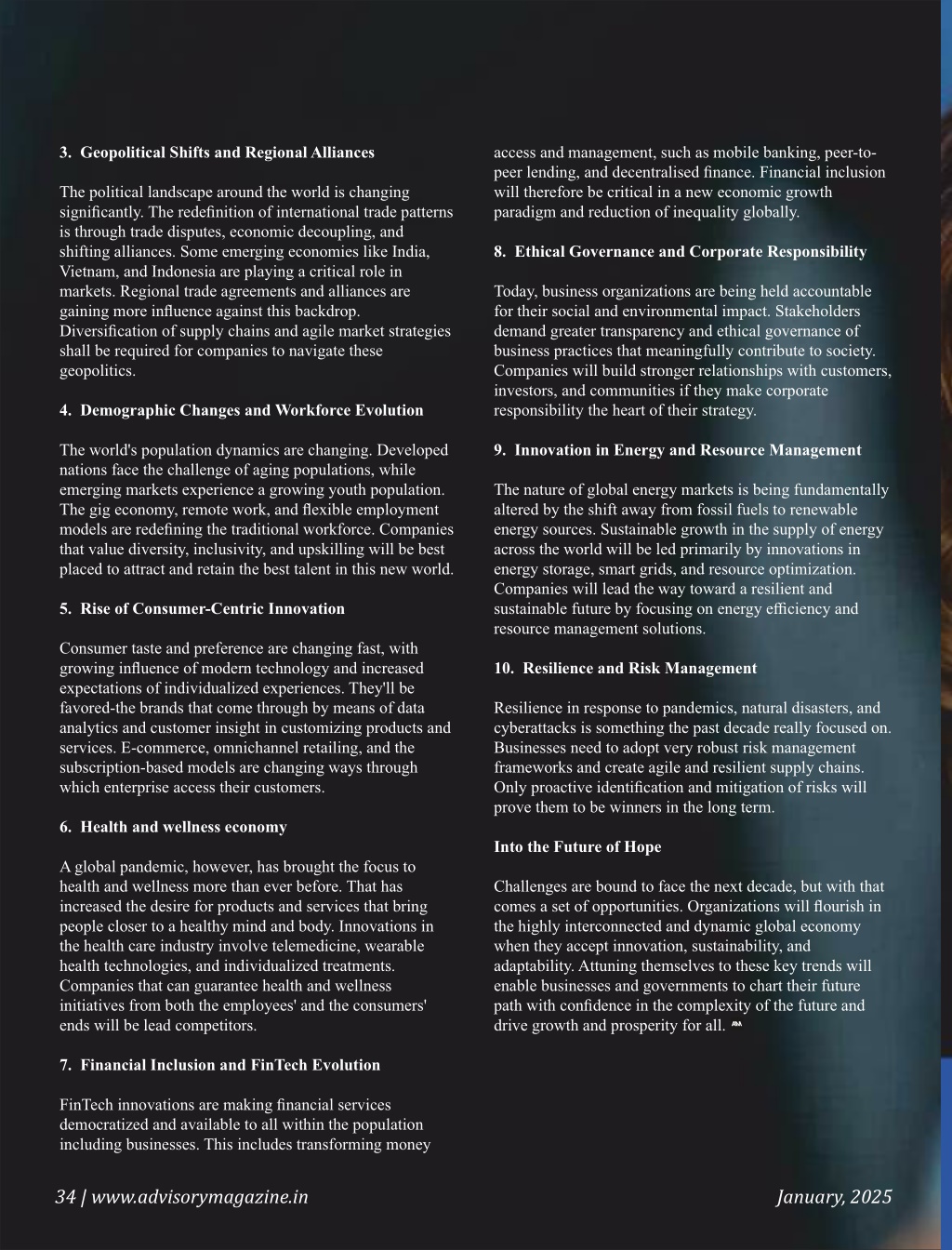 3. Geopolitical Shifts and Regional Alliances

The political landscape around the world is changing significantly. The redefinition of international trade patterns is through trade disputes, economic decoupling, and shifting alliances. Some emerging economies like India, Vietnam, and Indonesia are playing a critical role in markets. Regional trade agreements and alliances are gaining more influence against this backdrop. Diversification of supply chains and agile market strategies shall be required for companies to navigate these geopolitics.

4. Demographic Changes and Workforce Evolution

The world's population dynamics are changing. Developed nations face the challenge of aging populations, while emerging markets experience a growing youth population. The gig economy, remote work, and flexible employment models are redefining the traditional workforce. Companies that value diversity, inclusivity, and upskilling will be best placed to attract and retain the best talent in this new world.

5. Rise of Consumer-Centric Innovation

Consumer taste and preference are changing fast, with growing influence of modern technology and increased expectations of individualized experiences. They'll be favored-the brands that come through by means of data analytics and customer insight in customizing products and services. E-commerce, omnichannel retailing, and the subscription-based models are changing ways through which enterprise access their customers.

6. Health and wellness economy

A global pandemic, however, has brought the focus to health and wellness more than ever before. That has increased the desire for products and services that bring people closer to a healthy mind and body. Innovations in the health care industry involve telemedicine, wearable health technologies, and individualized treatments. Companies that can guarantee health and wellness initiatives from both the employees' and the consumers' ends will be lead competitors.

7. Financial Inclusion and FinTech Evolution

FinTech innovations are making financial services democratized and available to all within the population including businesses. This includes transforming money access and management, such as mobile banking, peer-to-peer lending, and decentralised finance. Financial inclusion will therefore be critical in a new economic growth paradigm and reduction of inequality globally.

8. Ethical Governance and Corporate Responsibility

Today, business organizations are being held accountable for their social and environmental impact. Stakeholders demand greater transparency and ethical governance of business practices that meaningfully contribute to society. Companies will build stronger relationships with customers, investors, and communities if they make corporate responsibility the heart of their strategy.

9. Innovation in Energy and Resource Management

The nature of global energy markets is being fundamentally altered by the shift away from fossil fuels to renewable energy sources. Sustainable growth in the supply of energy across the world will be led primarily by innovations in energy storage, smart grids, and resource optimization. Companies will lead the way toward a resilient and sustainable future by focusing on energy efficiency and resource management solutions.

10. Resilience and Risk Management

Resilience in response to pandemics, natural disasters, and cyberattacks is something the past decade really focused on. Businesses need to adopt very robust risk management frameworks and create agile and resilient supply chains. Only proactive identification and mitigation of risks will prove them to be winners in the long term.

Into the Future of Hope

Challenges are bound to face the next decade, but with that comes a set of opportunities. Organizations will flourish in the highly interconnected and dynamic global economy when they accept innovation, sustainability, and adaptability. Attuning themselves to these key trends will enable businesses and governments to chart their future path with confidence in the complexity of the future and drive growth and prosperity for all.

34 | www.advisorymagazine.in

January, 2025